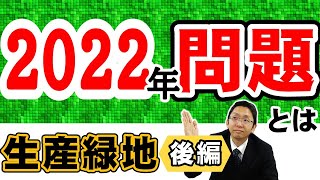 2022年問題とは

生産緑地 後編